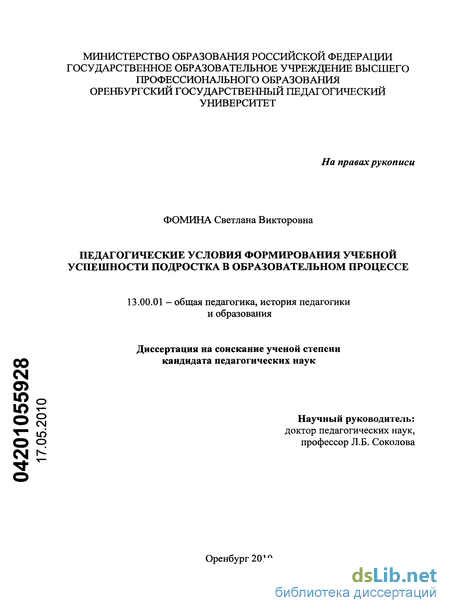 МИНИСТЕРСТВО ОБРАЗОВАНИЯ РОССИЙСКОЙ ФЕДЕРАЦИИ
ГОСУДАРСТВЕННОЕ ОБРАЗОВАТЕЛЬНОЕ УЧРЕЖДЕНИЕ ВЫСШЕГО ПРОФЕССИОНАЛЬНОГО ОБРАЗОВАНИЯ
ОРЕНБУРГСКИЙ ГОСУДАРСТВЕННЫЙ ПЕДАГОГИЧЕСКИЙ УНИВЕРСИТЕТ

На правах рукописи

ФОМИНА Светлана Викторовна

ПЕДАГОГИЧЕСКИЕ УСЛОВИЯ ФОРМИРОВАНИЯ УЧЕБНОЙ УСПЕШНОСТИ ПОДРОСТКА В ОБРАЗОВАТЕЛЬНОМ ПРОЦЕССЕ

13.00.01 – общая педагогика, история педагогики и образования

Диссертация на соискание ученой степени кандидата педагогических наук

04201055928
17.05.2010

Научный руководитель:
доктор педагогических наук,
профессор Л.Б. Соколова

Оренбург 2010

dsLib.net
библиотека диссертаций